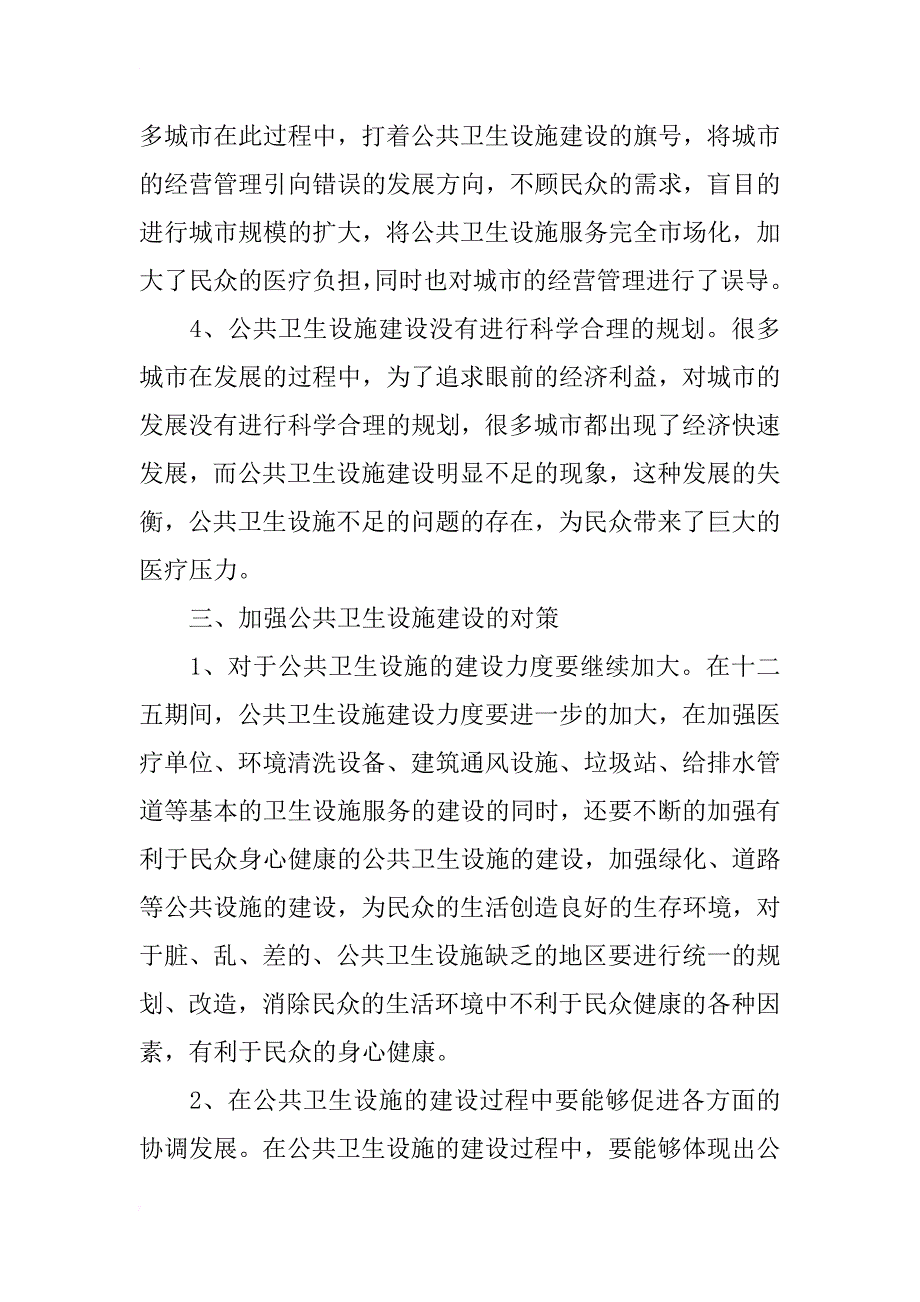 多城市在此过程中，打着公共卫生设施建设的旗号，将城市的经营管理引向错误的发展方向，不顾民众的需求，盲目的进行城市规模的扩大，将公共卫生设施服务完全市场化，加大了民众的医疗负担，同时也对城市的经营管理进行了误导。

4、公共卫生设施建设没有进行科学合理的规划。很多城市在发展的过程中，为了追求眼前的经济利益，对城市的发展没有进行科学合理的规划，很多城市都出现了经济快速发展，而公共卫生设施建设明显不足的现象，这种发展的失衡，公共卫生设施不足的问题的存在，为民众带来了巨大的医疗压力。

三、加强公共卫生设施建设的对策

1、对于公共卫生设施的建设力度要继续加大。在十二五期间，公共卫生设施建设力度要进一步的加大，在加强医疗单位、环境清洗设备、建筑通风设施、垃圾站、给排水管道等基本的卫生设施服务的建设的同时，还要不断的加强有利于民众身心健康的公共卫生设施的建设，加强绿化、道路等公共设施的建设，为民众的生活创造良好的生存环境，对于脏、乱、差的、公共卫生设施缺乏的地区要进行统一的规划、改造，消除民众的生活环境中不利于民众健康的各种因素，有利于民众的身心健康。

2、在公共卫生设施的建设过程中要能够促进各方面的协调发展。在公共卫生设施的建设过程中，要能够体现出公